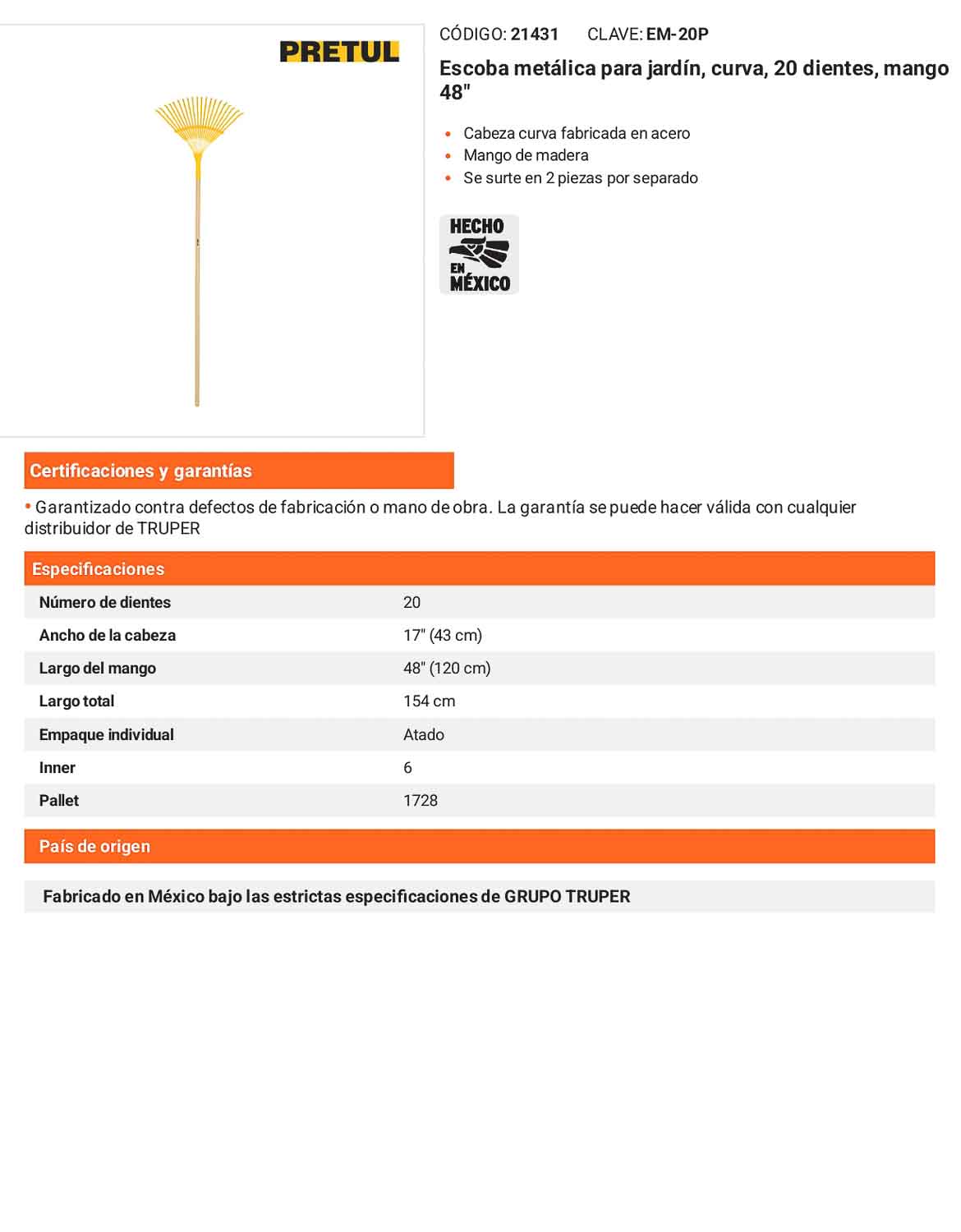 PRETUL

CÓDIGO: 21431 CLAVE: EM-20P

Escoba metálica para jardín, curva, 20 dientes, mango 48"

• Cabeza curva fabricada en acero
• Mango de madera
• Se surte en 2 piezas por separado

HECHO EN MÉXICO

Certificaciones y garantías

• Garantizado contra defectos de fabricación o mano de obra. La garantía se puede hacer válida con cualquier distribuidor de TRUPER

Especificaciones

Número de dientes 20
Ancho de la cabeza 17" (43 cm)
Largo del mango 48" (120 cm)
Largo total 154 cm
Empaque individual Atado
Inner 6
Pallet 1728

País de origen

Fabricado en México bajo las estrictas especificaciones de GRUPO TRUPER